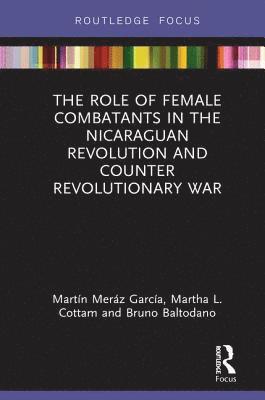 ROUTLEDGE FOCUS

THE ROLE OF FEMALE COMBATANTS IN THE NICARAGUAN REVOLUTION AND COUNTER REVOLUTIONARY WAR

Martín Meráz García, Martha L. Cottam and Bruno Baltodano

ROUTLEDGE
Focus